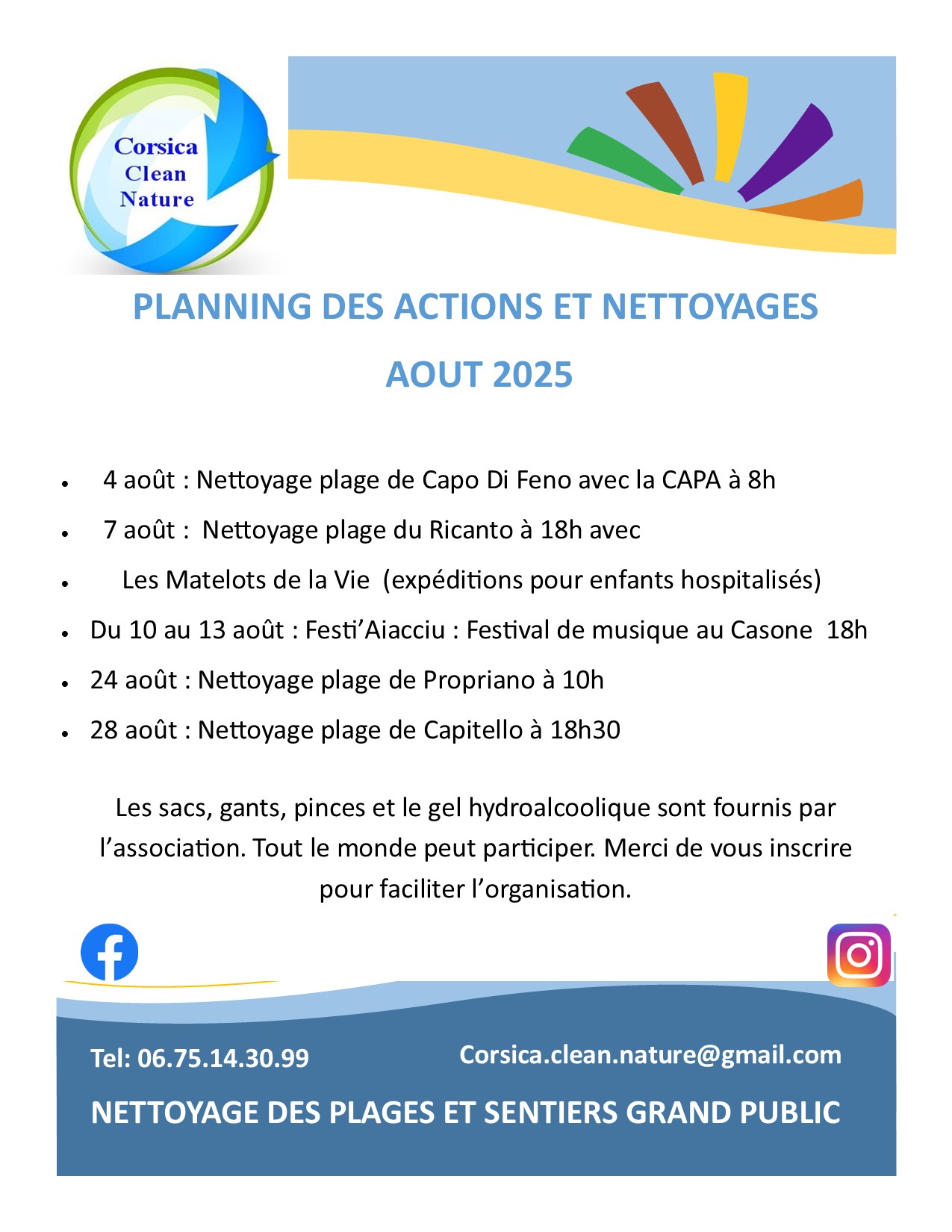 Corsica
Clean
Nature

PLANNING DES ACTIONS ET NETTOYAGES

AOUT 2025

• 4 août : Nettoyage plage de Capo Di Feno avec la CAPA à 8h
• 7 août : Nettoyage plage du Ricanto à 18h avec
• Les Matelots de la Vie (expéditions pour enfants hospitalisés)
• Du 10 au 13 août : Festi'Aiacciu : Festival de musique au Casone 18h
• 24 août : Nettoyage plage de Propriano à 10h
• 28 août : Nettoyage plage de Capitello à 18h30

Les sacs, gants, pinces et le gel hydroalcoolique sont fournis par l'association. Tout le monde peut participer. Merci de vous inscrire pour faciliter l'organisation.

Tel: 06.75.14.30.99

Corsica.clean.nature@gmail.com

NETTOYAGE DES PLAGES ET SENTIERS GRAND PUBLIC